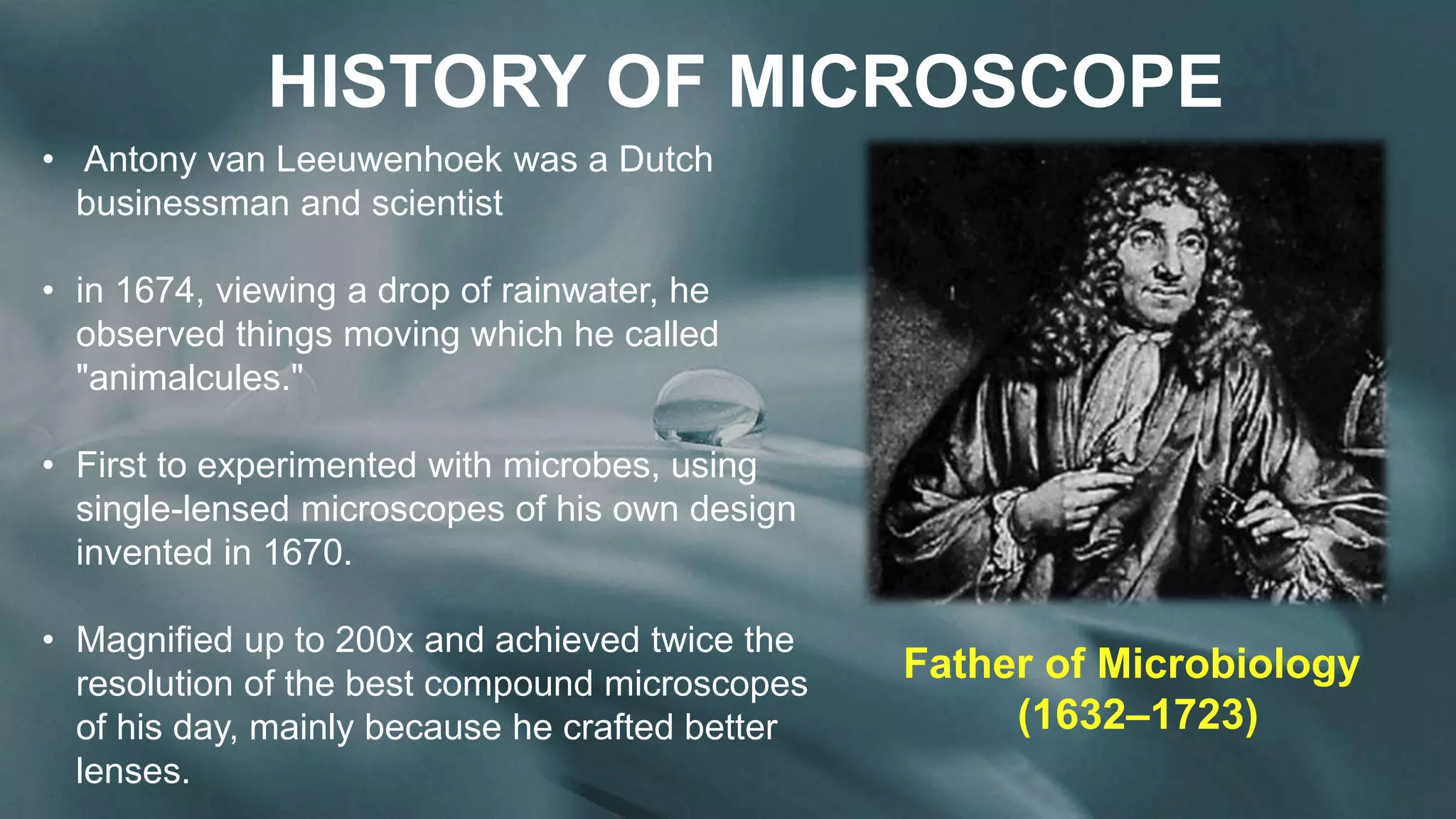 HISTORY OF MICROSCOPE

• Antony van Leeuwenhoek was a Dutch businessman and scientist

• in 1674, viewing a drop of rainwater, he observed things moving which he called "animalcules."

• First to experimented with microbes, using single-lensed microscopes of his own design invented in 1670.

• Magnified up to 200x and achieved twice the resolution of the best compound microscopes of his day, mainly because he crafted better lenses.

Father of Microbiology
(1632–1723)